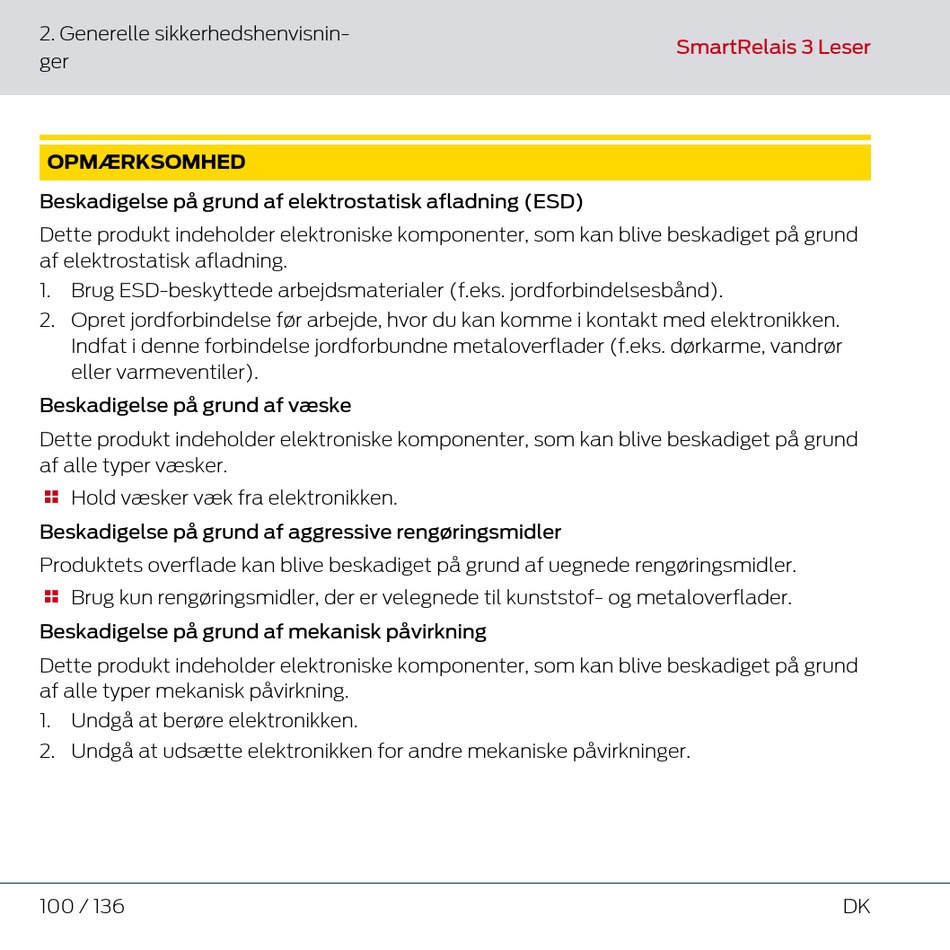 2. Generelle sikkerhedshenvisninger

SmartRelais 3 Leser

OPMÆRKSOMHED

Beskadigelse på grund af elektrostatisk afladning (ESD)

Dette produkt indeholder elektroniske komponenter, som kan blive beskadiget på grund af elektrostatisk afladning.

1. Brug ESD-beskyttede arbejdsmaterialer (f.eks. jordforbindelsesbånd).
2. Opret jordforbindelse før arbejde, hvor du kan komme i kontakt med elektronikken. Indfat i denne forbindelse jordforbundne metaloverflader (f.eks. dørkarme, vandrør eller varmeventiler).

Beskadigelse på grund af væske

Dette produkt indeholder elektroniske komponenter, som kan blive beskadiget på grund af alle typer væsker.

Hold væsker væk fra elektronikken.

Beskadigelse på grund af aggressive rengøringsmidler

Produktets overflade kan blive beskadiget på grund af uegnede rengøringsmidler.

Brug kun rengøringsmidler, der er velegnede til kunststof- og metaloverflader.

Beskadigelse på grund af mekanisk påvirkning

Dette produkt indeholder elektroniske komponenter, som kan blive beskadiget på grund af alle typer mekanisk påvirkning.

1. Undgå at berøre elektronikken.
2. Undgå at udsætte elektronikken for andre mekaniske påvirkninger.

100 / 136

DK